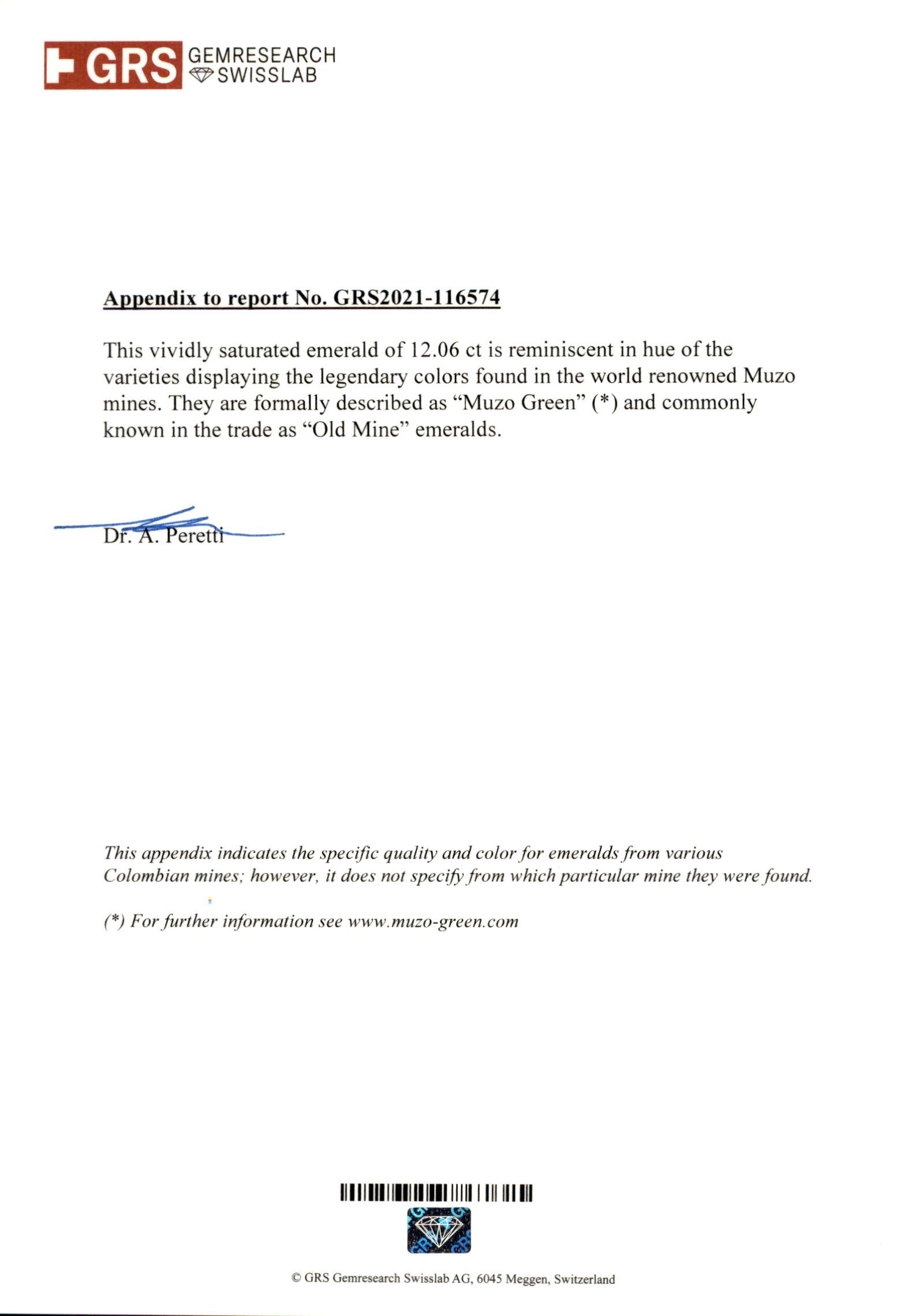 GRS GEMRESEARCH SWISSLAB

Appendix to report No. GRS2021-116574

This vividly saturated emerald of 12.06 ct is reminiscent in hue of the varieties displaying the legendary colors found in the world renowned Muzo mines. They are formally described as "Muzo Green" (*) and commonly known in the trade as "Old Mine" emeralds.

Dr. A. Peretti

This appendix indicates the specific quality and color for emeralds from various Colombian mines; however, it does not specify from which particular mine they were found.

(*) For further information see www.muzo-green.com

© GRS Gemresearch Swisslab AG, 6045 Meggen, Switzerland